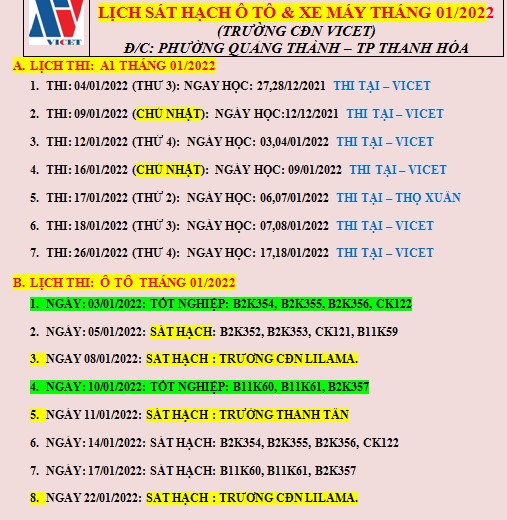 VICET

LỊCH SÁT HẠCH Ô TÔ & XE MÁY THÁNG 01/2022
(TRƯỜNG CĐN VICET)
Đ/C: PHƯỜNG QUẢNG THÀNH – TP THANH HÓA

A. LỊCH THI: A1 THÁNG 01/2022
1. THI: 04/01/2022 (THỨ 3): NGÀY HỌC: 27,28/12/2021 THI TẠI – VICET
2. THI: 09/01/2022 (CHỦ NHẬT): NGÀY HỌC:12/12/2021 THI TẠI – VICET
3. THI: 12/01/2022 (THỨ 4): NGÀY HỌC: 03,04/01/2022 THI TẠI – VICET
4. THI: 16/01/2022 (CHỦ NHẬT): NGÀY HỌC: 09/01/2022 THI TẠI – VICET
5. THI: 17/01/2022 (THỨ 2): NGÀY HỌC: 06,07/01/2022 THI TẠI – THỌ XUÂN
6. THI: 18/01/2022 (THỨ 3): NGÀY HỌC: 07,08/01/2022 THI TẠI – VICET
7. THI: 26/01/2022 (THỨ 4): NGÀY HỌC: 17,18/01/2022 THI TẠI – VICET

B. LỊCH THI: Ô TÔ THÁNG 01/2022
1. NGÀY: 03/01/2022: TỐT NGHIỆP: B2K354, B2K355, B2K356, CK122
2. NGÀY: 05/01/2022: SÁT HẠCH: B2K352, B2K353, CK121, B11K59
3. NGÀY 08/01/2022: SÁT HẠCH : TRƯỜNG CĐN LILAMA.
4. NGÀY: 10/01/2022: TỐT NGHIỆP: B11K60, B11K61, B2K357
5. NGÀY 11/01/2022: SÁT HẠCH : TRƯỜNG THANH TÂN
6. NGÀY: 14/01/2022: SÁT HẠCH: B2K354, B2K355, B2K356, CK122
7. NGÀY: 17/01/2022: SÁT HẠCH: B11K60, B11K61, B2K357
8. NGÀY 22/01/2022: SÁT HẠCH : TRƯỜNG CĐN LILAMA.